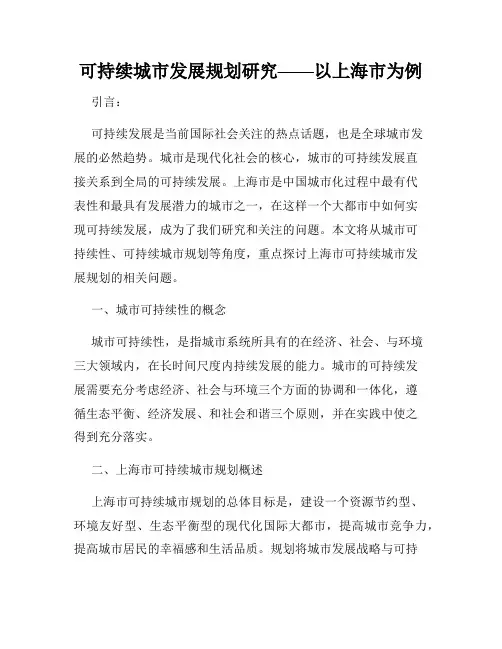 可持续城市发展规划研究——以上海市为例

引言：

可持续发展是当前国际社会关注的热点话题，也是全球城市发展的必然趋势。城市是现代化社会的核心，城市的可持续发展直接关系到全局的可持续发展。上海市是中国城市化过程中最有代表性和最具有发展潜力的城市之一，在这样一个大都市中如何实现可持续发展，成为了我们研究和关注的问题。本文将从城市可持续性、可持续城市规划等角度，重点探讨上海市可持续城市发展规划的相关问题。

一、城市可持续性的概念

城市可持续性，是指城市系统所具有的在经济、社会、与环境三大领域内，在长时间尺度内持续发展的能力。城市的可持续发展需要充分考虑经济、社会与环境三个方面的协调和一体化，遵循生态平衡、经济发展、和社会和谐三个原则，并在实践中使之得到充分落实。

二、上海市可持续城市规划概述

上海市可持续城市规划的总体目标是，建设一个资源节约型、环境友好型、生态平衡型的现代化国际大都市，提高城市竞争力，提高城市居民的幸福感和生活品质。规划将城市发展战略与可持